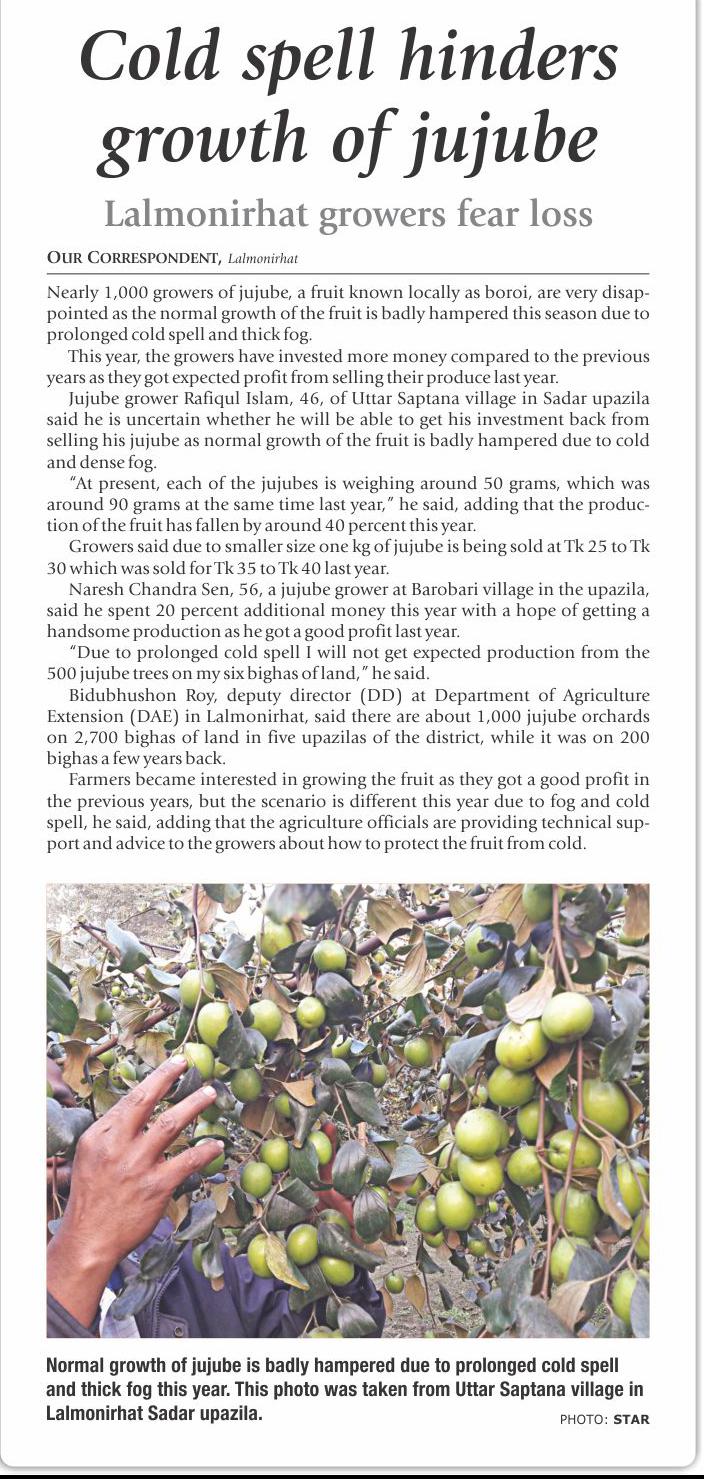 Cold spell hinders growth of jujube

Lalmonirhat growers fear loss

OUR CORRESPONDENT, Lalmonirhat

Nearly 1,000 growers of jujube, a fruit known locally as boroi, are very disappointed as the normal growth of the fruit is badly hampered this season due to prolonged cold spell and thick fog.

This year, the growers have invested more money compared to the previous years as they got expected profit from selling their produce last year.

Jujube grower Rafiqul Islam, 46, of Uttar Saptana village in Sadar upazila said he is uncertain whether he will be able to get his investment back from selling his jujube as normal growth of the fruit is badly hampered due to cold and dense fog.

"At present, each of the jujubes is weighing around 50 grams, which was around 90 grams at the same time last year," he said, adding that the production of the fruit has fallen by around 40 percent this year.

Growers said due to smaller size one kg of jujube is being sold at Tk 25 to Tk 30 which was sold for Tk 35 to Tk 40 last year.

Naresh Chandra Sen, 56, a jujube grower at Barobari village in the upazila, said he spent 20 percent additional money this year with a hope of getting a handsome production as he got a good profit last year.

"Due to prolonged cold spell I will not get expected production from the 500 jujube trees on my six bighas of land," he said.

Bidubhushon Roy, deputy director (DD) at Department of Agriculture Extension (DAE) in Lalmonirhat, said there are about 1,000 jujube orchards on 2,700 bighas of land in five upazilas of the district, while it was on 200 bighas a few years back.

Farmers became interested in growing the fruit as they got a good profit in the previous years, but the scenario is different this year due to fog and cold spell, he said, adding that the agriculture officials are providing technical support and advice to the growers about how to protect the fruit from cold.

Normal growth of jujube is badly hampered due to prolonged cold spell and thick fog this year. This photo was taken from Uttar Saptana village in Lalmonirhat Sadar upazila.

PHOTO: STAR